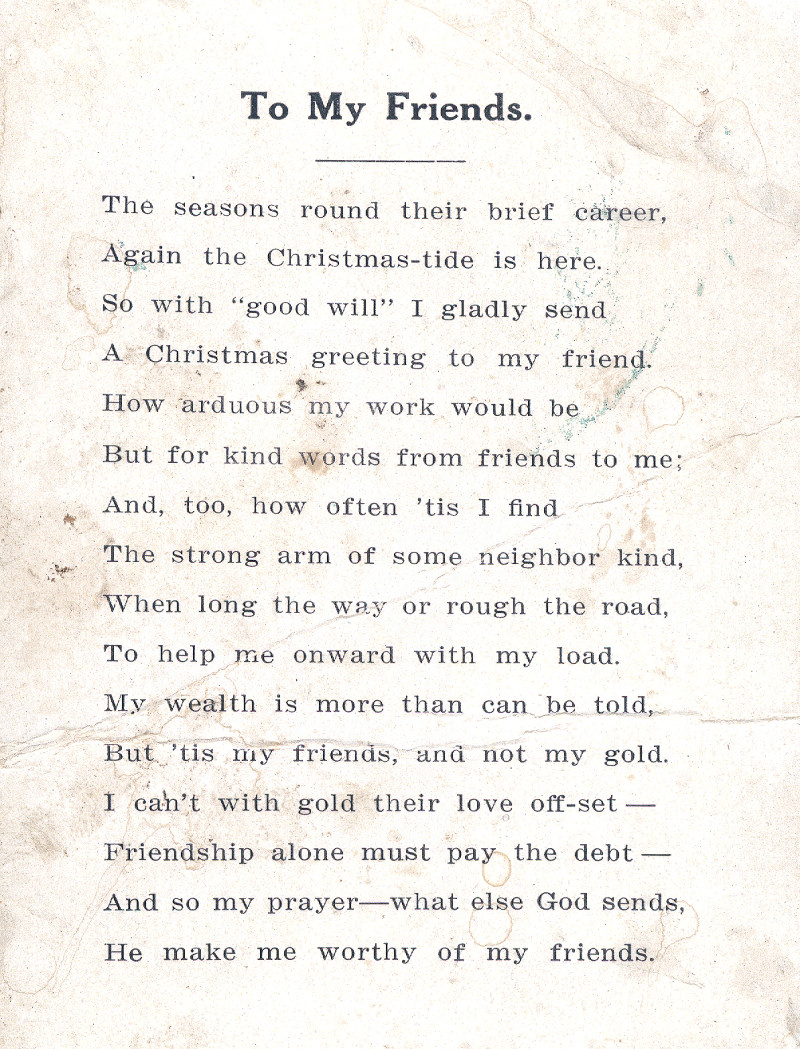 To My Friends.

The seasons round their brief career,
Again the Christmas-tide is here.
So with "good will" I gladly send
A Christmas greeting to my friend.
How arduous my work would be
But for kind words from friends to me;
And, too, how often 'tis I find
The strong arm of some neighbor kind,
When long the way or rough the road,
To help me onward with my load.
My wealth is more than can be told,
But 'tis my friends, and not my gold.
I can't with gold their love off-set —
Friendship alone must pay the debt —
And so my prayer—what else God sends,
He make me worthy of my friends.